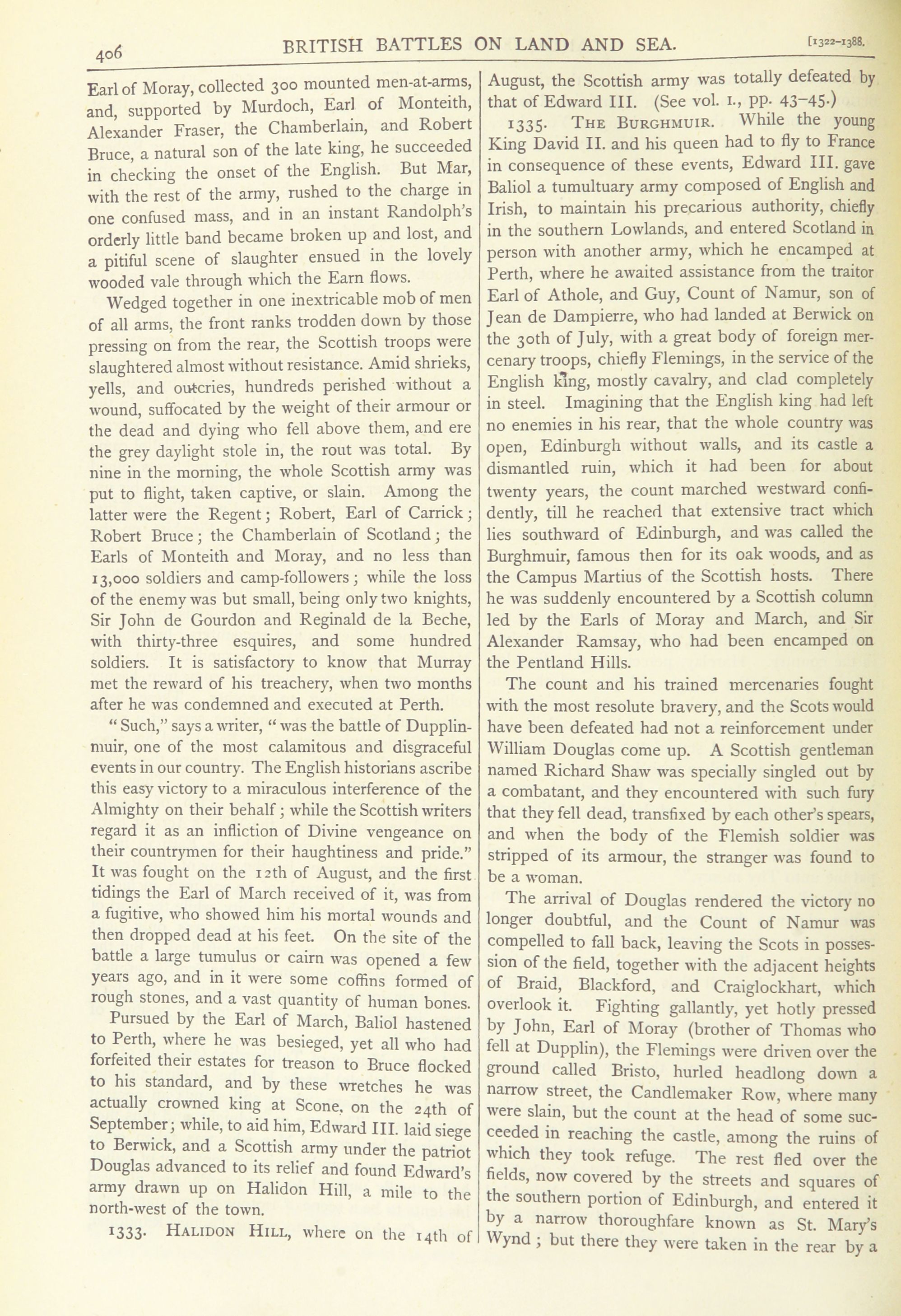 406 BRITISH BATTLES ON LAND AND SEA. [1322–1388.

Earl of Moray, collected 300 mounted men-at-arms, and, supported by Murdoch, Earl of Monteith, Alexander Fraser, the Chamberlain, and Robert Bruce, a natural son of the late king, he succeeded in checking the onset of the English. But Mar, with the rest of the army, rushed to the charge in one confused mass, and in an instant Randolph's orderly little band became broken up and lost, and a pitiful scene of slaughter ensued in the lovely wooded vale through which the Earn flows.

Wedged together in one inextricable mob of men of all arms, the front ranks trodden down by those pressing on from the rear, the Scottish troops were slaughtered almost without resistance. Amid shrieks, yells, and outcries, hundreds perished without a wound, suffocated by the weight of their armour or the dead and dying who fell above them, and ere the grey daylight stole in, the rout was total. By nine in the morning, the whole Scottish army was put to flight, taken captive, or slain. Among the latter were the Regent; Robert, Earl of Carrick; Robert Bruce; the Chamberlain of Scotland; the Earls of Monteith and Moray, and no less than 13,000 soldiers and camp-followers; while the loss of the enemy was but small, being only two knights, Sir John de Gourdon and Reginald de la Beche, with thirty-three esquires, and some hundred soldiers. It is satisfactory to know that Murray met the reward of his treachery, when two months after he was condemned and executed at Perth.

"Such," says a writer, "was the battle of Dupplinmuir, one of the most calamitous and disgraceful events in our country. The English historians ascribe this easy victory to a miraculous interference of the Almighty on their behalf; while the Scottish writers regard it as an infliction of Divine vengeance on their countrymen for their haughtiness and pride." It was fought on the 12th of August, and the first tidings the Earl of March received of it, was from a fugitive, who showed him his mortal wounds and then dropped dead at his feet. On the site of the battle a large tumulus or cairn was opened a few years ago, and in it were some coffins formed of rough stones, and a vast quantity of human bones.

Pursued by the Earl of March, Baliol hastened to Perth, where he was besieged, yet all who had forfeited their estates for treason to Bruce flocked to his standard, and by these wretches he was actually crowned king at Scone, on the 24th of September; while, to aid him, Edward III. laid siege to Berwick, and a Scottish army under the patriot Douglas advanced to its relief and found Edward's army drawn up on Halidon Hill, a mile to the north-west of the town.

1333. HALIDON HILL, where on the 14th of August, the Scottish army was totally defeated by that of Edward III. (See vol. I., pp. 43–45.)

1335. THE BURGHMUIR. While the young King David II. and his queen had to fly to France in consequence of these events, Edward III. gave Baliol a tumultuary army composed of English and Irish, to maintain his precarious authority, chiefly in the southern Lowlands, and entered Scotland in person with another army, which he encamped at Perth, where he awaited assistance from the traitor Earl of Athole, and Guy, Count of Namur, son of Jean de Dampierre, who had landed at Berwick on the 30th of July, with a great body of foreign mercenary troops, chiefly Flemings, in the service of the English king, mostly cavalry, and clad completely in steel. Imagining that the English king had left no enemies in his rear, that the whole country was open, Edinburgh without walls, and its castle a dismantled ruin, which it had been for about twenty years, the count marched westward confidently, till he reached that extensive tract which lies southward of Edinburgh, and was called the Burghmuir, famous then for its oak woods, and as the Campus Martius of the Scottish hosts. There he was suddenly encountered by a Scottish column led by the Earls of Moray and March, and Sir Alexander Ramsay, who had been encamped on the Pentland Hills.

The count and his trained mercenaries fought with the most resolute bravery, and the Scots would have been defeated had not a reinforcement under William Douglas come up. A Scottish gentleman named Richard Shaw was specially singled out by a combatant, and they encountered with such fury that they fell dead, transfixed by each other's spears, and when the body of the Flemish soldier was stripped of its armour, the stranger was found to be a woman.

The arrival of Douglas rendered the victory no longer doubtful, and the Count of Namur was compelled to fall back, leaving the Scots in possession of the field, together with the adjacent heights of Braid, Blackford, and Craiglockhart, which overlook it. Fighting gallantly, yet hotly pressed by John, Earl of Moray (brother of Thomas who fell at Dupplin), the Flemings were driven over the ground called Bristo, hurled headlong down a narrow street, the Candlemaker Row, where many were slain, but the count at the head of some succeeded in reaching the castle, among the ruins of which they took refuge. The rest fled over the fields, now covered by the streets and squares of the southern portion of Edinburgh, and entered it by a narrow thoroughfare known as St. Mary's Wynd; but there they were taken in the rear by a